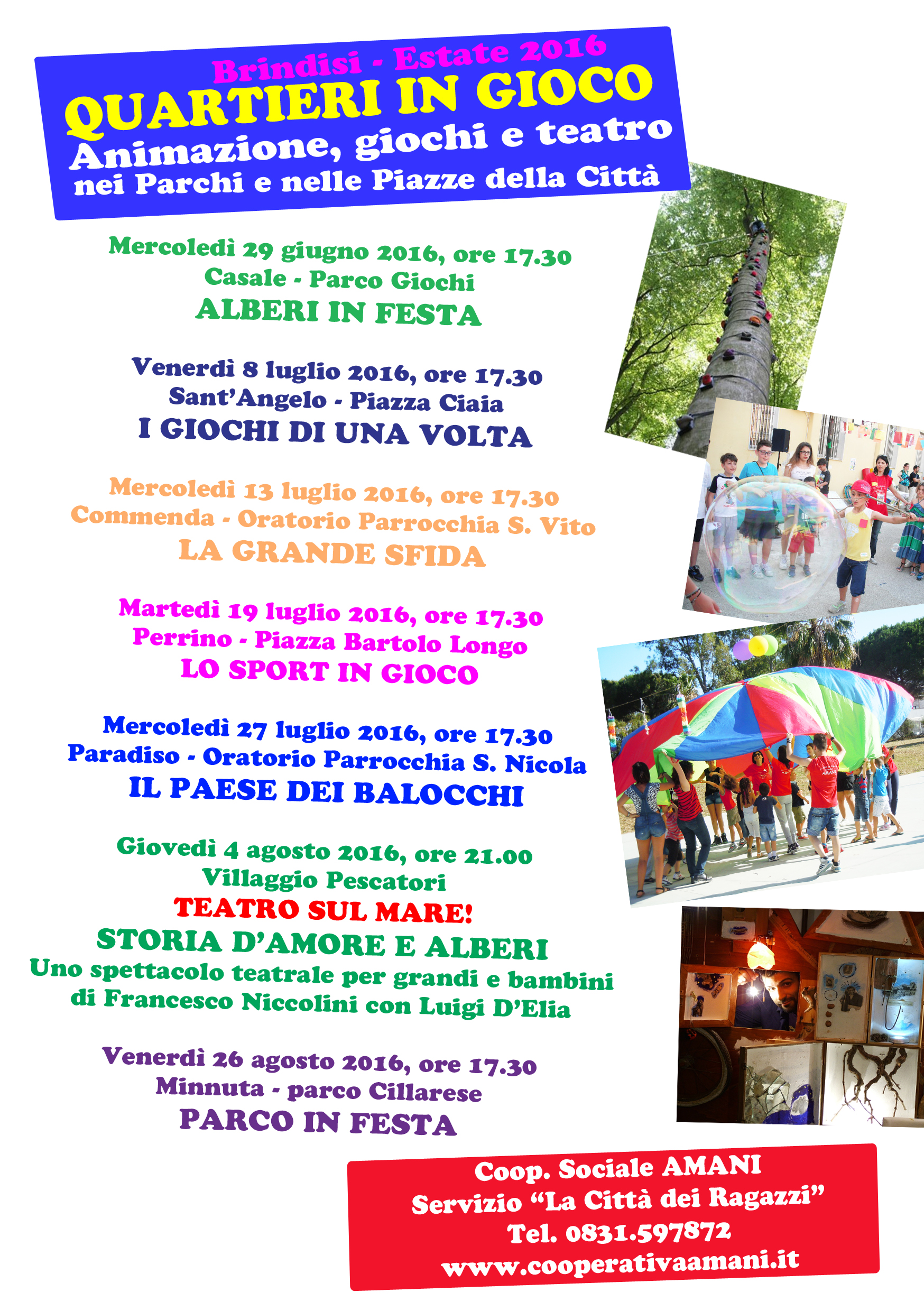 Brindisi - Estate 2016
QUARTIERI IN GIOCO
Animazione, giochi e teatro
nei Parchi e nelle Piazze della Città

Mercoledì 29 giugno 2016, ore 17.30
Casale - Parco Giochi
ALBERI IN FESTA

Venerdì 8 luglio 2016, ore 17.30
Sant'Angelo - Piazza Ciaia
I GIOCHI DI UNA VOLTA

Mercoledì 13 luglio 2016, ore 17.30
Commenda - Oratorio Parrocchia S. Vito
LA GRANDE SFIDA

Martedì 19 luglio 2016, ore 17.30
Perrino - Piazza Bartolo Longo
LO SPORT IN GIOCO

Mercoledì 27 luglio 2016, ore 17.30
Paradiso - Oratorio Parrocchia S. Nicola
IL PAESE DEI BALOCCHI

Giovedì 4 agosto 2016, ore 21.00
Villaggio Pescatori
TEATRO SUL MARE!
STORIA D'AMORE E ALBERI
Uno spettacolo teatrale per grandi e bambini
di Francesco Niccolini con Luigi D'Elia

Venerdì 26 agosto 2016, ore 17.30
Minnuta - parco Cillarese
PARCO IN FESTA

Coop. Sociale AMANI
Servizio "La Città dei Ragazzi"
Tel. 0831.597872
www.cooperativaamani.it